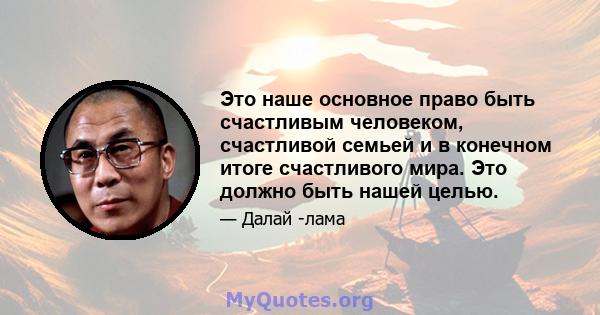 Это наше основное право быть счастливым человеком, счастливой семьей и в конечном итоге счастливого мира. Это должно быть нашей целью.

— Далай -лама

MyQuotes.org